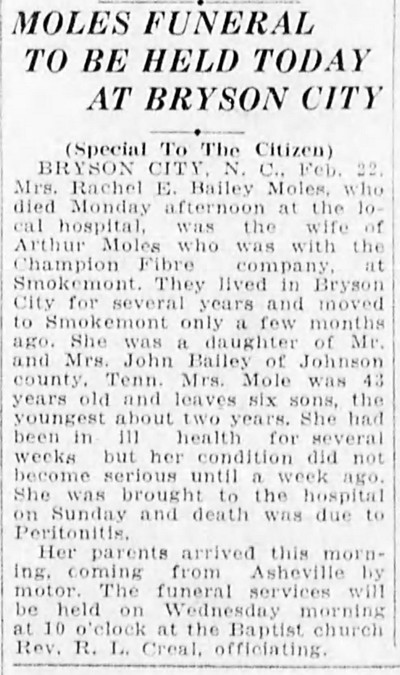 MOLES FUNERAL TO BE HELD TODAY AT BRYSON CITY

(Special To The Citizen)

BRYSON CITY, N. C., Feb. 22. Mrs. Rachel E. Bailey Moles, who died Monday afternoon at the local hospital, was the wife of Arthur Moles who was with the Champion Fibre company, at Smokemont. They lived in Bryson City for several years and moved to Smokemont only a few months ago. She was a daughter of Mr. and Mrs. John Bailey of Johnson county, Tenn. Mrs. Mole was 43 years old and leaves six sons, the youngest about two years. She had been in ill health for several weeks but her condition did not become serious until a week ago. She was brought to the hospital on Sunday and death was due to Peritonitis.

Her parents arrived this morning, coming from Asheville by motor. The funeral services will be held on Wednesday morning at 10 o'clock at the Baptist church Rev. R. L. Creal, officiating.